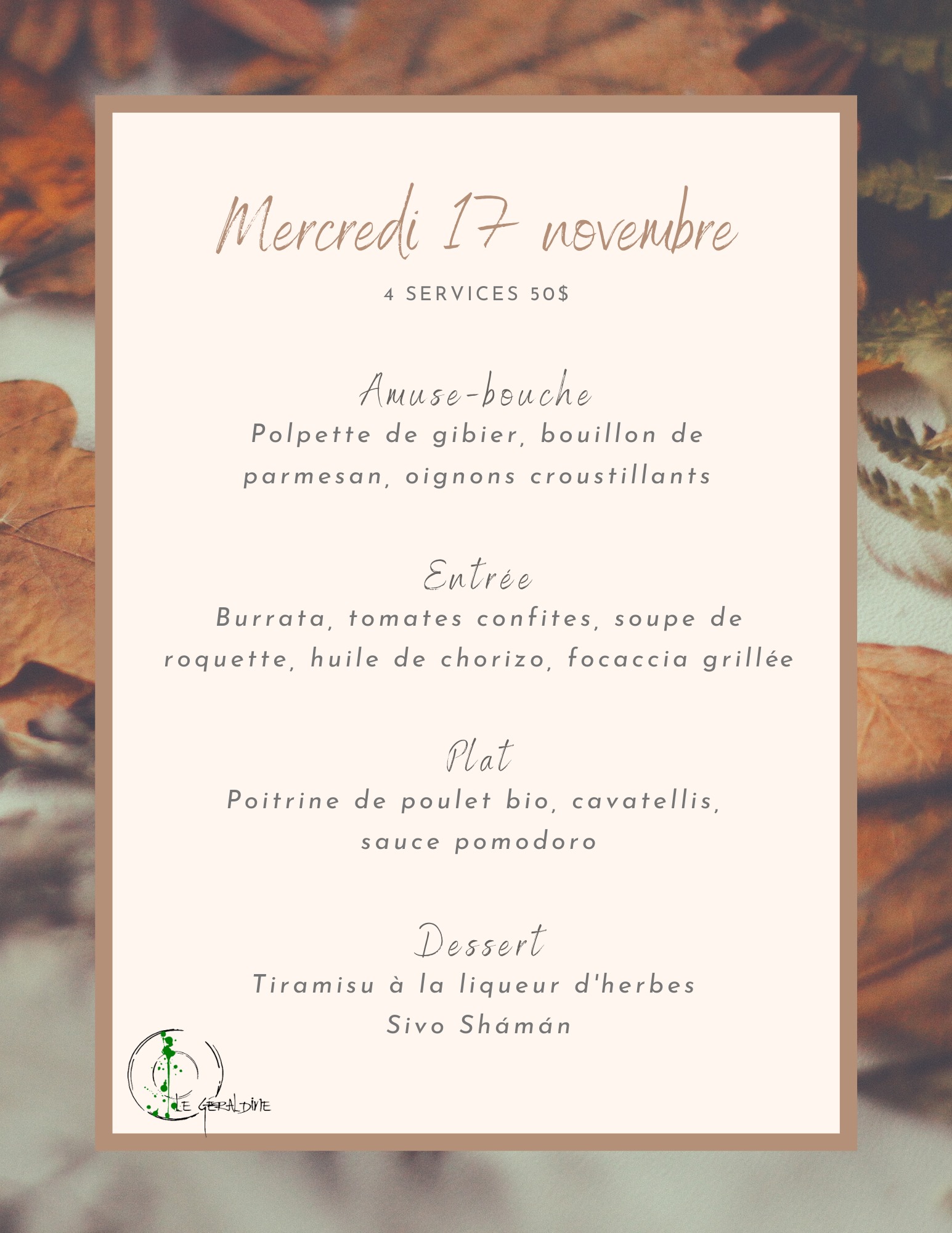 Mercredi 17 novembre

4 SERVICES 50$

Amuse-bouche

Polpette de gibier, bouillon de parmesan, oignons croustillants

Entrée

Burrata, tomates confites, soupe de roquette, huile de chorizo, focaccia grillée

Plat

Poitrine de poulet bio, cavatellis, sauce pomodoro

Dessert

Tiramisu à la liqueur d'herbes Sivo Shámán

LE GERALDINE